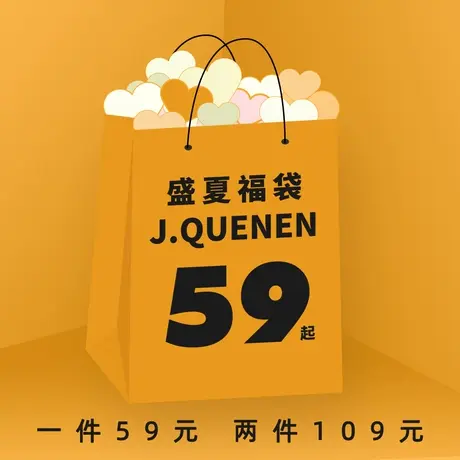 盛夏福袋
J.QUENEN
59起

一件59元 两件109元